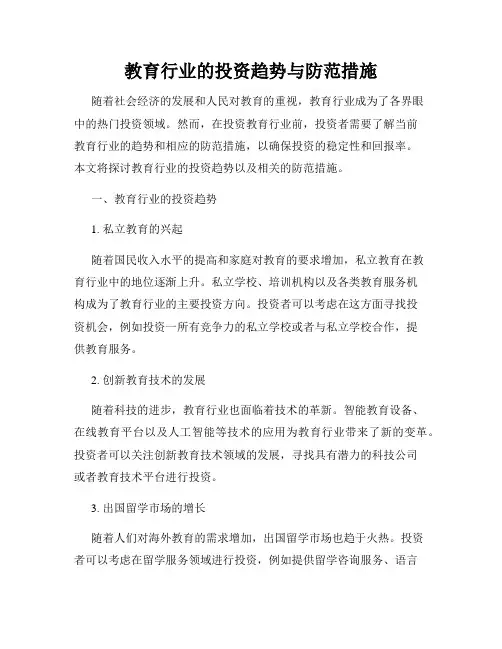 教育行业的投资趋势与防范措施

随着社会经济的发展和人民对教育的重视，教育行业成为了各界眼中的热门投资领域。然而，在投资教育行业前，投资者需要了解当前教育行业的趋势和相应的防范措施，以确保投资的稳定性和回报率。本文将探讨教育行业的投资趋势以及相关的防范措施。

一、教育行业的投资趋势

1. 私立教育的兴起

随着国民收入水平的提高和家庭对教育的要求增加，私立教育在教育行业中的地位逐渐上升。私立学校、培训机构以及各类教育服务机构成为了教育行业的主要投资方向。投资者可以考虑在这方面寻找投资机会，例如投资一所有竞争力的私立学校或者与私立学校合作，提供教育服务。

2. 创新教育技术的发展

随着科技的进步，教育行业也面临着技术的革新。智能教育设备、在线教育平台以及人工智能等技术的应用为教育行业带来了新的变革。投资者可以关注创新教育技术领域的发展，寻找具有潜力的科技公司或者教育技术平台进行投资。

3. 出国留学市场的增长

随着人们对海外教育的需求增加，出国留学市场也趋于火热。投资者可以考虑在留学服务领域进行投资，例如提供留学咨询服务、语言